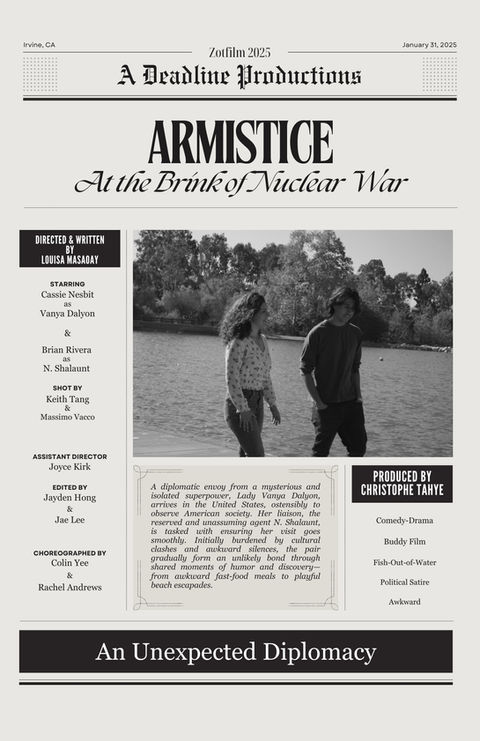 Irvine, CA

Zotfilm 2025

January 31, 2025

A Deadline Productions

ARMISTICE

At the Brink of Nuclear War

DIRECTED & WRITTEN BY
LOUISA MASAOAY

STARRING
Cassie Nesbit
as
Vanya Dalyon

&

Brian Rivera
as
N. Shalaunt

SHOT BY
Keith Tang
&
Massimo Vacco

ASSISTANT DIRECTOR
Joyce Kirk

EDITED BY
Jayden Hong
&
Jae Lee

CHOREOGRAPHED BY
Colin Yee
&
Rachel Andrews

A diplomatic envoy from a mysterious and isolated superpower, Lady Vanya Dalyon, arrives in the United States, ostensibly to observe American society. Her liaison, the reserved and unassuming agent N. Shalaunt, is tasked with ensuring her visit goes smoothly. Initially burdened by cultural clashes and awkward silences, the pair gradually form an unlikely bond through shared moments of humor and discovery—from awkward fast-food meals to playful beach escapades.

PRODUCED BY
CHRISTOPHE TAHYE

Comedy-Drama

Buddy Film

Fish-Out-of-Water

Political Satire

Awkward

An Unexpected Diplomacy